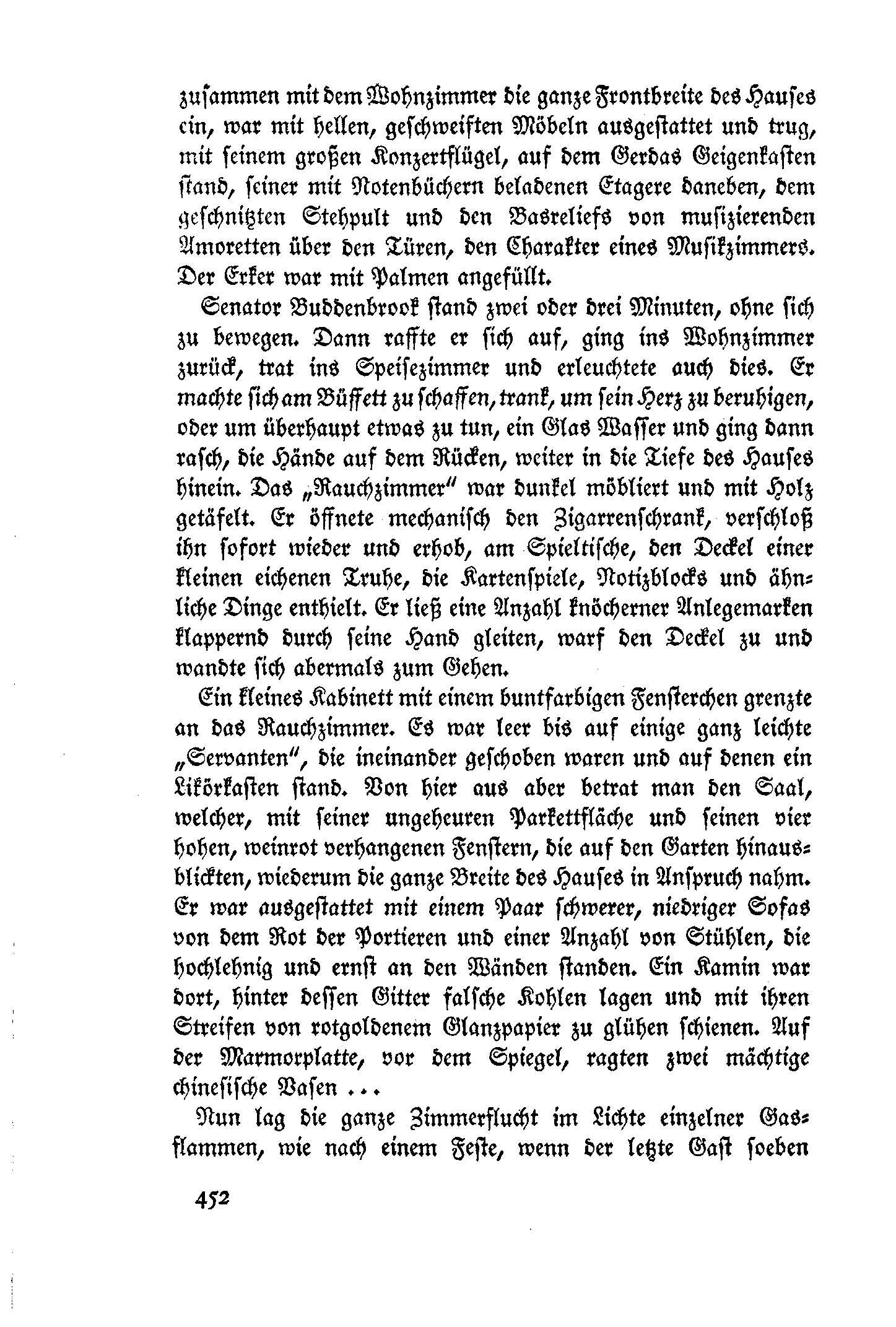 zusammen mit dem Wohnzimmer die ganze Frontbreite des Hauses ein, war mit hellen, geschweiften Möbeln ausgestattet und trug, mit seinem großen Konzertflügel, auf dem Gerdas Geigenkasten stand, seiner mit Notenbüchern beladenen Etagere daneben, dem geschnitzten Stehpult und den Basreliefs von musizierenden Amoretten über den Türen, den Charakter eines Musikzimmers. Der Erker war mit Palmen angefüllt.

Senator Buddenbrook stand zwei oder drei Minuten, ohne sich zu bewegen. Dann raffte er sich auf, ging ins Wohnzimmer zurück, trat ins Speisezimmer und erleuchtete auch dies. Er machte sich am Büffett zu schaffen, trank, um sein Herz zu beruhigen, oder um überhaupt etwas zu tun, ein Glas Wasser und ging dann rasch, die Hände auf dem Rücken, weiter in die Tiefe des Hauses hinein. Das „Rauchzimmer" war dunkel möbliert und mit Holz getäfelt. Er öffnete mechanisch den Zigarrenschrank, verschloß ihn sofort wieder und erhob, am Spieltische, den Deckel einer kleinen eichenen Truhe, die Kartenspiele, Notizblocks und ähnliche Dinge enthielt. Er ließ eine Anzahl knöcherner Anlegemarken klappernd durch seine Hand gleiten, warf den Deckel zu und wandte sich abermals zum Gehen.

Ein kleines Kabinett mit einem buntfarbigen Fensterchen grenzte an das Rauchzimmer. Es war leer bis auf einige ganz leichte „Servanten", die ineinander geschoben waren und auf denen ein Likörkasten stand. Von hier aus aber betrat man den Saal, welcher, mit seiner ungeheuren Parkettfläche und seinen vier hohen, weinrot verhangenen Fenstern, die auf den Garten hinausblickten, wiederum die ganze Breite des Hauses in Anspruch nahm. Er war ausgestattet mit einem Paar schwerer, niedriger Sofas von dem Rot der Portieren und einer Anzahl von Stühlen, die hochlehnig und ernst an den Wänden standen. Ein Kamin war dort, hinter dessen Gitter falsche Kohlen lagen und mit ihren Streifen von rotgoldenem Glanzpapier zu glühen schienen. Auf der Marmorplatte, vor dem Spiegel, ragten zwei mächtige chinesische Vasen ...

Nun lag die ganze Zimmerflucht im Lichte einzelner Gasflammen, wie nach einem Feste, wenn der letzte Gast soeben

452